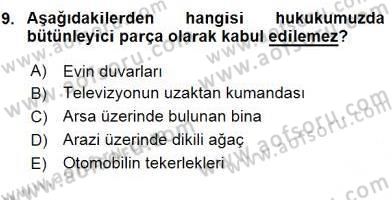 9. Aşağıdakilerden hangisi hukukumuzda bütünleyici parça olarak kabul edilemez?

A) Evin duvarları
B) Televizyonun uzaktan kumandası
C) Arsa üzerinde bulunan bina
D) Arazi üzerinde dikili ağaç
E) Otomobilin tekerlekleri

www.aofsoru.com